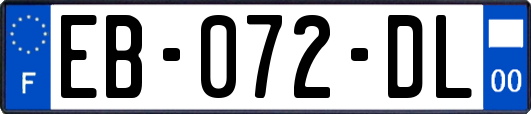 F

EB-072-DL

00